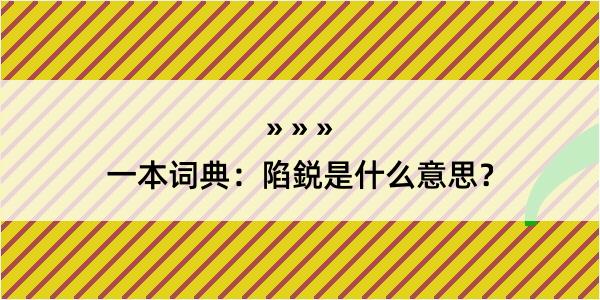 » » »

一本词典：陷鋭是什么意思？